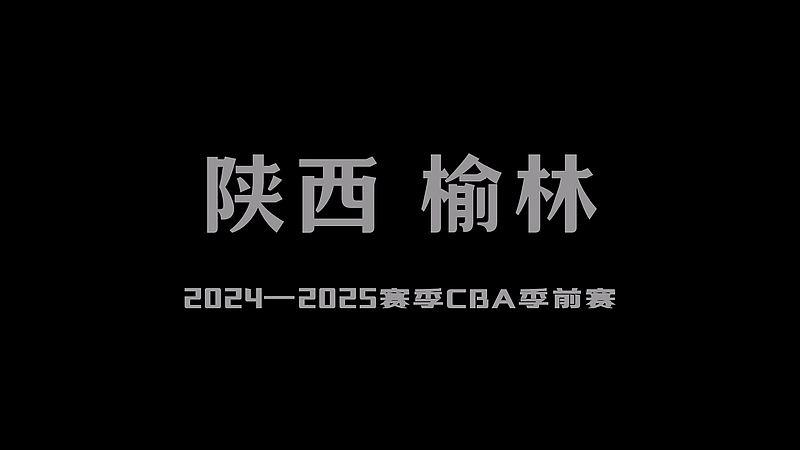 陕西 榆林

2024—2025赛季CBA季前赛